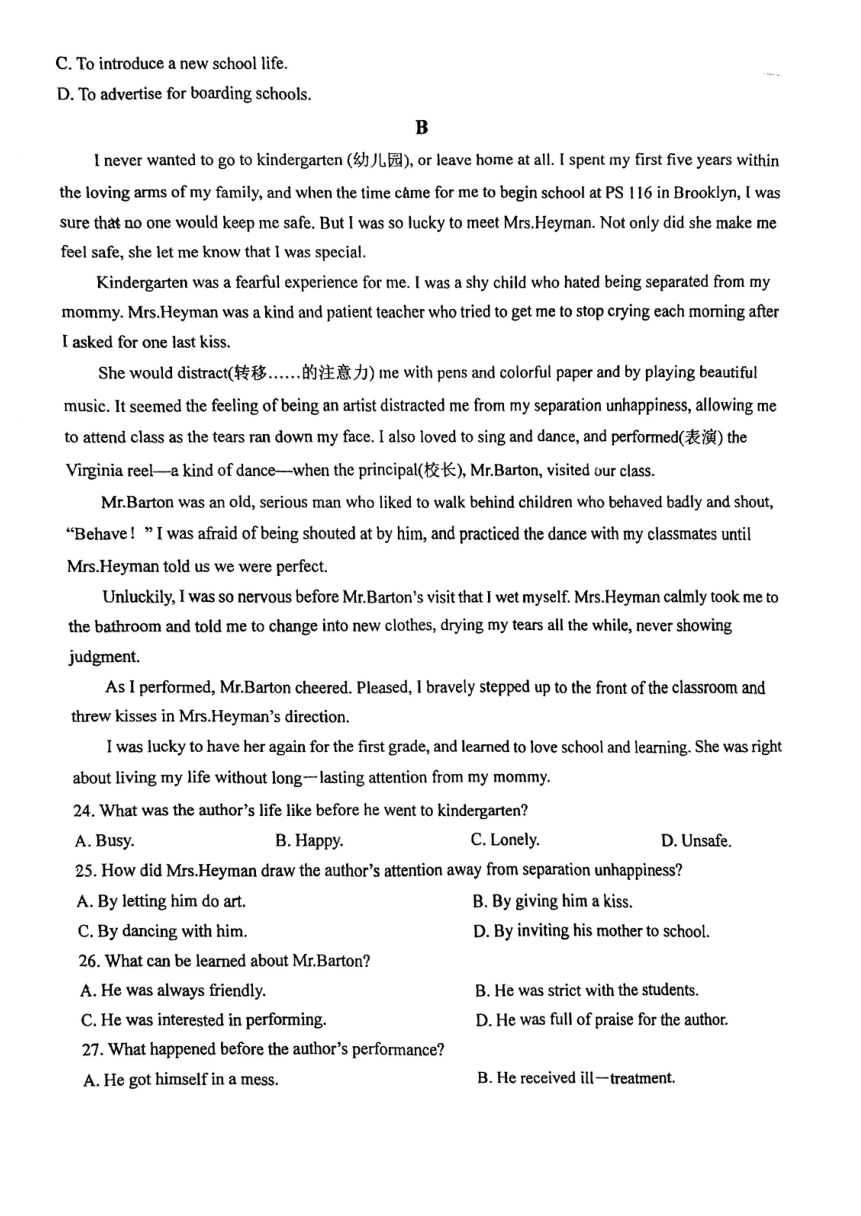 C. To introduce a new school life.
D. To advertise for boarding schools.

B

I never wanted to go to kindergarten (幼儿园), or leave home at all. I spent my first five years within the loving arms of my family, and when the time came for me to begin school at PS 116 in Brooklyn, I was sure that no one would keep me safe. But I was so lucky to meet Mrs.Heyman. Not only did she make me feel safe, she let me know that I was special.

Kindergarten was a fearful experience for me. I was a shy child who hated being separated from my mommy. Mrs.Heyman was a kind and patient teacher who tried to get me to stop crying each morning after I asked for one last kiss.

She would distract(转移……的注意力) me with pens and colorful paper and by playing beautiful music. It seemed the feeling of being an artist distracted me from my separation unhappiness, allowing me to attend class as the tears ran down my face. I also loved to sing and dance, and performed(表演) the Virginia reel—a kind of dance—when the principal(校长), Mr.Barton, visited our class.

Mr.Barton was an old, serious man who liked to walk behind children who behaved badly and shout, "Behave! " I was afraid of being shouted at by him, and practiced the dance with my classmates until Mrs.Heyman told us we were perfect.

Unluckily, I was so nervous before Mr.Barton's visit that I wet myself. Mrs.Heyman calmly took me to the bathroom and told me to change into new clothes, drying my tears all the while, never showing judgment.

As I performed, Mr.Barton cheered. Pleased, I bravely stepped up to the front of the classroom and threw kisses in Mrs.Heyman's direction.

I was lucky to have her again for the first grade, and learned to love school and learning. She was right about living my life without long—lasting attention from my mommy.

24. What was the author's life like before he went to kindergarten?
A. Busy.
B. Happy.
C. Lonely.
D. Unsafe.
25. How did Mrs.Heyman draw the author's attention away from separation unhappiness?
A. By letting him do art.
B. By giving him a kiss.
C. By dancing with him.
D. By inviting his mother to school.
26. What can be learned about Mr.Barton?
A. He was always friendly.
B. He was strict with the students.
C. He was interested in performing.
D. He was full of praise for the author.
27. What happened before the author's performance?
A. He got himself in a mess.
B. He received ill—treatment.